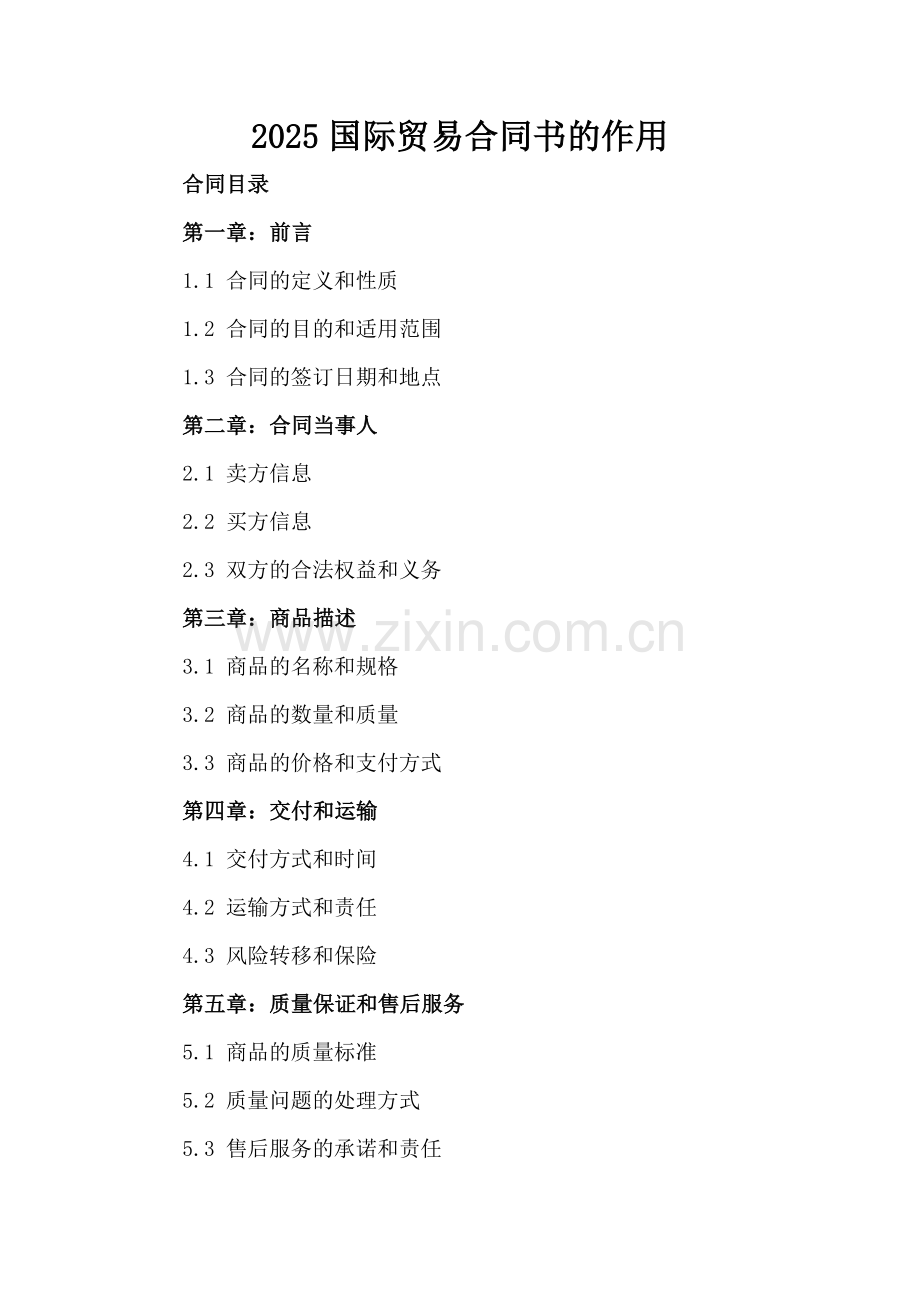 2025 国际贸易合同书的作用

合同目录

第一章：前言

1.1 合同的定义和性质

1.2 合同的目的和适用范围

1.3 合同的签订日期和地点

第二章：合同当事人

2.1 卖方信息

2.2 买方信息

2.3 双方的合法权益和义务

第三章：商品描述

www.zixin.com.cn

3.1 商品的名称和规格

3.2 商品的数量和质量

3.3 商品的价格和支付方式

第四章：交付和运输

4.1 交付方式和时间

4.2 运输方式和责任

4.3 风险转移和保险

第五章：质量保证和售后服务

5.1 商品的质量标准

5.2 质量问题的处理方式

5.3 售后服务的承诺和责任